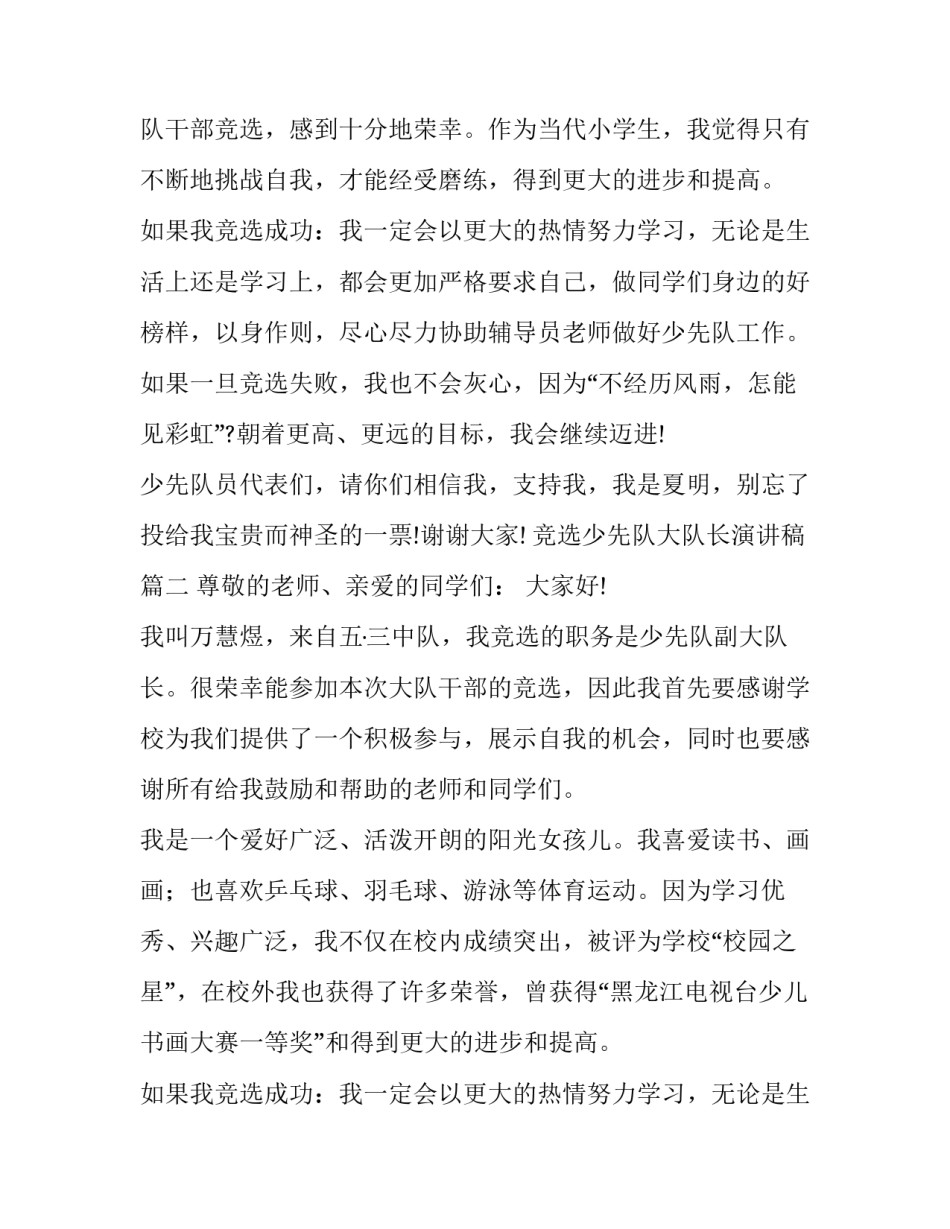 队干部竞选，感到十分地荣幸。作为当代小学生，我觉得只有不断地挑战自我，才能经受磨练，得到更大的进步和提高。

如果我竞选成功：我一定会以更大的热情努力学习，无论是生活上还是学习上，都会更加严格要求自己，做同学们身边的好榜样，以身作则，尽心尽力协助辅导员老师做好少先队工作。

如果一旦竞选失败，我也不会灰心，因为“不经历风雨，怎能见彩虹”?朝着更高、更远的目标，我会继续迈进!

少先队员代表们，请你们相信我，支持我，我是夏明，别忘了投给我宝贵而神圣的一票!谢谢大家! 竞选少先队大队长演讲稿篇二 尊敬的老师、亲爱的同学们： 大家好!

我叫万慧煜，来自五·三中队，我竞选的职务是少先队副大队长。很荣幸能参加本次大队干部的竞选，因此我首先要感谢学校为我们提供了一个积极参与，展示自我的机会，同时也要感谢所有给我鼓励和帮助的老师和同学们。

我是一个爱好广泛、活泼开朗的阳光女孩儿。我喜爱读书、画画；也喜欢乒乓球、羽毛球、游泳等体育运动。因为学习优秀、兴趣广泛，我不仅在校内成绩突出，被评为学校“校园之星”，在校外我也获得了许多荣誉，曾获得“黑龙江电视台少儿书画大赛一等奖”和得到更大的进步和提高。

如果我竞选成功：我一定会以更大的热情努力学习，无论是生